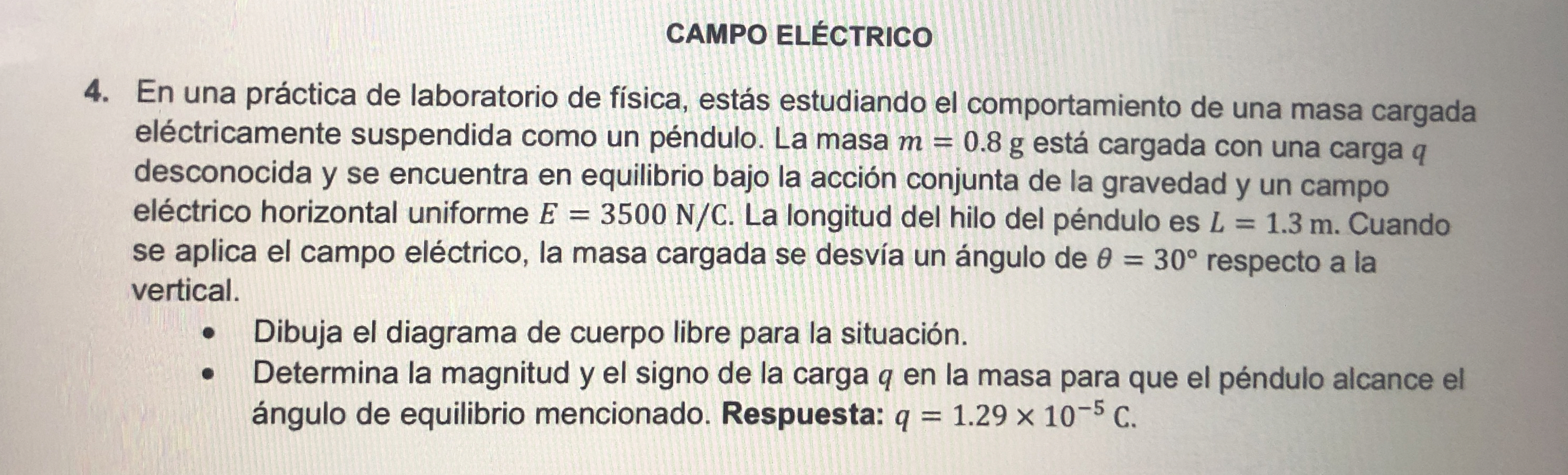 CAMPO ELÉCTRICO

4. En una práctica de laboratorio de física, estás estudiando el comportamiento de una masa cargada eléctricamente suspendida como un péndulo. La masa $m = 0.8$ g está cargada con una carga $q$ desconocida y se encuentra en equilibrio bajo la acción conjunta de la gravedad y un campo eléctrico horizontal uniforme $E = 3500$ N/C. La longitud del hilo del péndulo es $L = 1.3$ m. Cuando se aplica el campo eléctrico, la masa cargada se desvía un ángulo de $\theta = 30°$ respecto a la vertical.

• Dibuja el diagrama de cuerpo libre para la situación.
• Determina la magnitud y el signo de la carga $q$ en la masa para que el péndulo alcance el ángulo de equilibrio mencionado. Respuesta: $q = 1.29 \times 10^{-5}$ C.